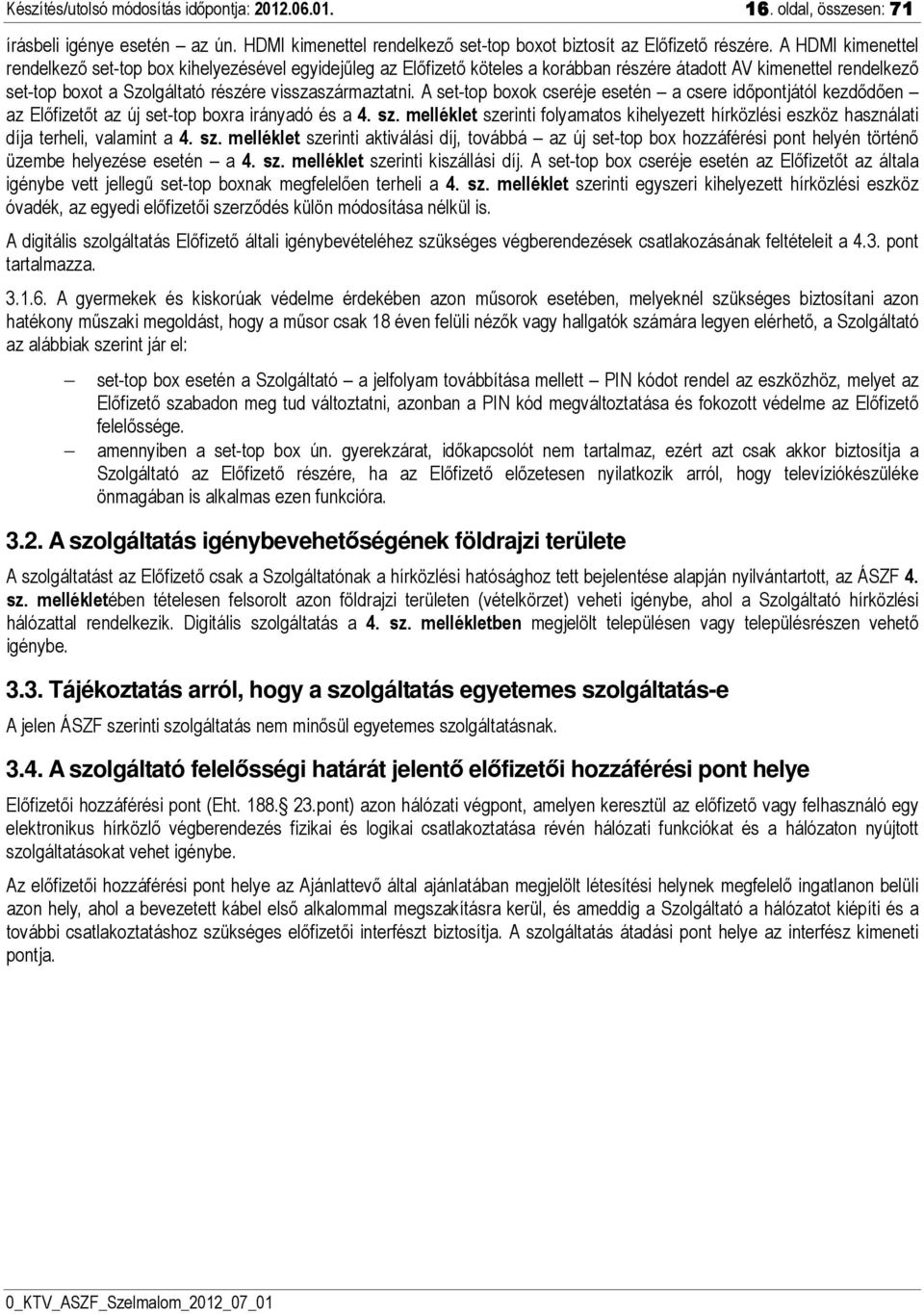 Készítés/utolsó módosítás időpontja: 2012.06.01. 16. oldal, összesen: 71

írásbeli igénye esetén – az ún. HDMI kimenettel rendelkező set-top boxot biztosít az Előfizető részére. A HDMI kimenettel rendelkező set-top box kihelyezésével egyidejűleg az Előfizető köteles a korábban részére átadott AV kimenettel rendelkező set-top boxot a Szolgáltató részére visszaszármaztatni. A set-top boxok cseréje esetén – a csere időpontjától kezdődően – az Előfizetőt az új set-top boxra irányadó és a 4. sz. melléklet szerinti folyamatos kihelyezett hírközlési eszköz használati díja terheli, valamint a 4. sz. melléklet szerinti aktiválási díj, továbbá – az új set-top box hozzáférési pont helyén történő üzembe helyezése esetén – a 4. sz. melléklet szerinti kiszállási díj. A set-top box cseréje esetén az Előfizetőt az általa igénybe vett jellegű set-top boxnak megfelelően terheli a 4. sz. melléklet szerinti egyszeri kihelyezett hírközlési eszköz óvadék, az egyedi előfizetői szerződés külön módosítása nélkül is.

A digitális szolgáltatás Előfizető általi igénybevételéhez szükséges végberendezések csatlakozásának feltételeit a 4.3. pont tartalmazza.

3.1.6. A gyermekek és kiskorúak védelme érdekében azon műsorok esetében, melyeknél szükséges biztosítani azon hatékony műszaki megoldást, hogy a műsor csak 18 éven felüli nézők vagy hallgatók számára legyen elérhető, a Szolgáltató az alábbiak szerint jár el:

– set-top box esetén a Szolgáltató – a jelfolyam továbbítása mellett – PIN kódot rendel az eszközhöz, melyet az Előfizető szabadon meg tud változtatni, azonban a PIN kód megváltoztatása és fokozott védelme az Előfizető felelőssége.
– amennyiben a set-top box ún. gyerekzárat, időkapcsolót nem tartalmaz, ezért azt csak akkor biztosítja a Szolgáltató az Előfizető részére, ha az Előfizető előzetesen nyilatkozik arról, hogy televíziókészüléke önmagában is alkalmas ezen funkcióra.

3.2. A szolgáltatás igénybevehetőségének földrajzi területe

A szolgáltatást az Előfizető csak a Szolgáltatónak a hírközlési hatósághoz tett bejelentése alapján nyilvántartott, az ÁSZF 4. sz. mellékletében tételesen felsorolt azon földrajzi területen (vételkörzet) veheti igénybe, ahol a Szolgáltató hírközlési hálózattal rendelkezik. Digitális szolgáltatás a 4. sz. mellékletben megjelölt településen vagy településrészen vehető igénybe.

3.3. Tájékoztatás arról, hogy a szolgáltatás egyetemes szolgáltatás-e

A jelen ÁSZF szerinti szolgáltatás nem minősül egyetemes szolgáltatásnak.

3.4. A szolgáltató felelősségi határát jelentő előfizetői hozzáférési pont helye

Előfizetői hozzáférési pont (Eht. 188.§ 23.pont) azon hálózati végpont, amelyen keresztül az előfizető vagy felhasználó egy elektronikus hírközlő végberendezés fizikai és logikai csatlakoztatása révén hálózati funkciókat és a hálózaton nyújtott szolgáltatásokat vehet igénybe.

Az előfizetői hozzáférési pont helye az Ajánlattevő által ajánlatában megjelölt létesítési helynek megfelelő ingatlanon belüli azon hely, ahol a bevezetett kábel első alkalommal megszakításra kerül, és ameddig a Szolgáltató a hálózatot kiépíti és a további csatlakoztatáshoz szükséges előfizetői interfészt biztosítja. A szolgáltatás átadási pont helye az interfész kimeneti pontja.

0_KTV_ASZF_Szelmalom_2012_07_01